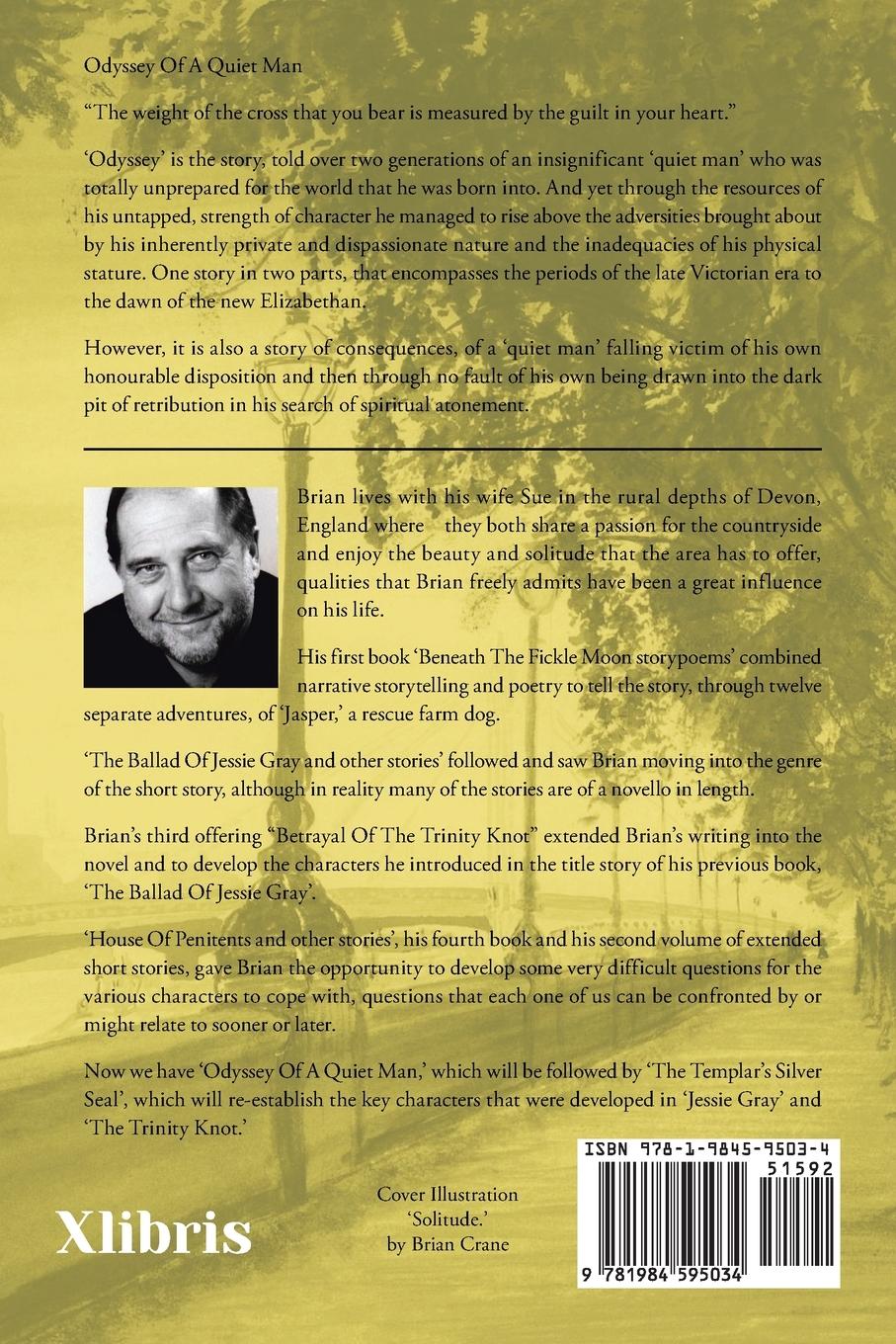 Odyssey Of A Quiet Man

“The weight of the cross that you bear is measured by the guilt in your heart.”

‘Odyssey’ is the story, told over two generations of an insignificant ‘quiet man’ who was totally unprepared for the world that he was born into. And yet through the resources of his untapped, strength of character he managed to rise above the adversities brought about by his inherently private and dispassionate nature and the inadequacies of his physical stature. One story in two parts, that encompasses the periods of the late Victorian era to the dawn of the new Elizabethan.

However, it is also a story of consequences, of a ‘quiet man’ falling victim of his own honourable disposition and then through no fault of his own being drawn into the dark pit of retribution in his search of spiritual atonement.

Brian lives with his wife Sue in the rural depths of Devon, England where they both share a passion for the countryside and enjoy the beauty and solitude that the area has to offer, qualities that Brian freely admits have been a great influence on his life.

His first book ‘Beneath The Fickle Moon storypoems’ combined narrative storytelling and poetry to tell the story, through twelve separate adventures, of ‘Jasper,’ a rescue farm dog.

‘The Ballad Of Jessie Gray and other stories’ followed and saw Brian moving into the genre of the short story, although in reality many of the stories are of a novello in length.

Brian’s third offering “Betrayal Of The Trinity Knot” extended Brian’s writing into the novel and to develop the characters he introduced in the title story of his previous book, ‘The Ballad Of Jessie Gray’.

‘House Of Penitents and other stories’, his fourth book and his second volume of extended short stories, gave Brian the opportunity to develop some very difficult questions for the various characters to cope with, questions that each one of us can be confronted by or might relate to sooner or later.

Now we have ‘Odyssey Of A Quiet Man,’ which will be followed by ‘The Templar’s Silver Seal’, which will re-establish the key characters that were developed in ‘Jessie Gray’ and ‘The Trinity Knot.’

Xlibris

Cover Illustration
‘Solitude.’
by Brian Crane

ISBN 978-1-9845-9503-4
51592
9 781984 595034